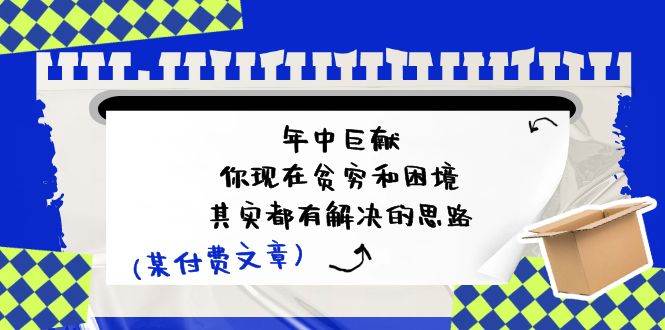 年中巨献
你现在贫穷和困境
其实都有解决的思路

(某付费文章)